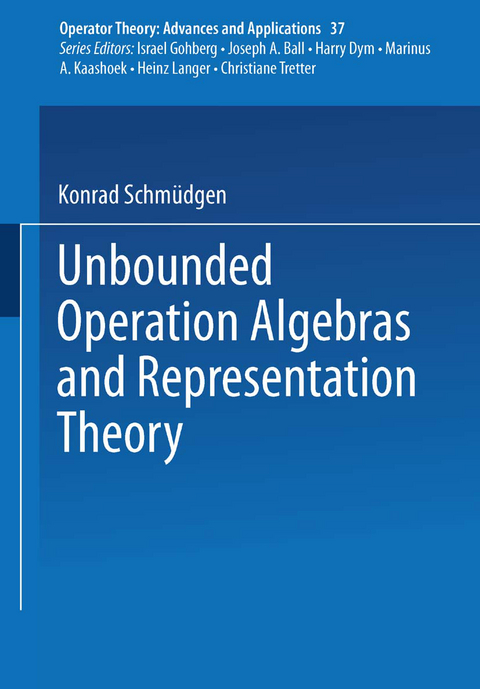 Operator Theory: Advances and Applications 37
Series Editors: Israel Gohberg • Joseph A. Ball • Harry Dym • Marinus A. Kaashoek • Heinz Langer • Christiane Tretter

Konrad Schmüdgen

Unbounded Operation Algebras and Representation Theory